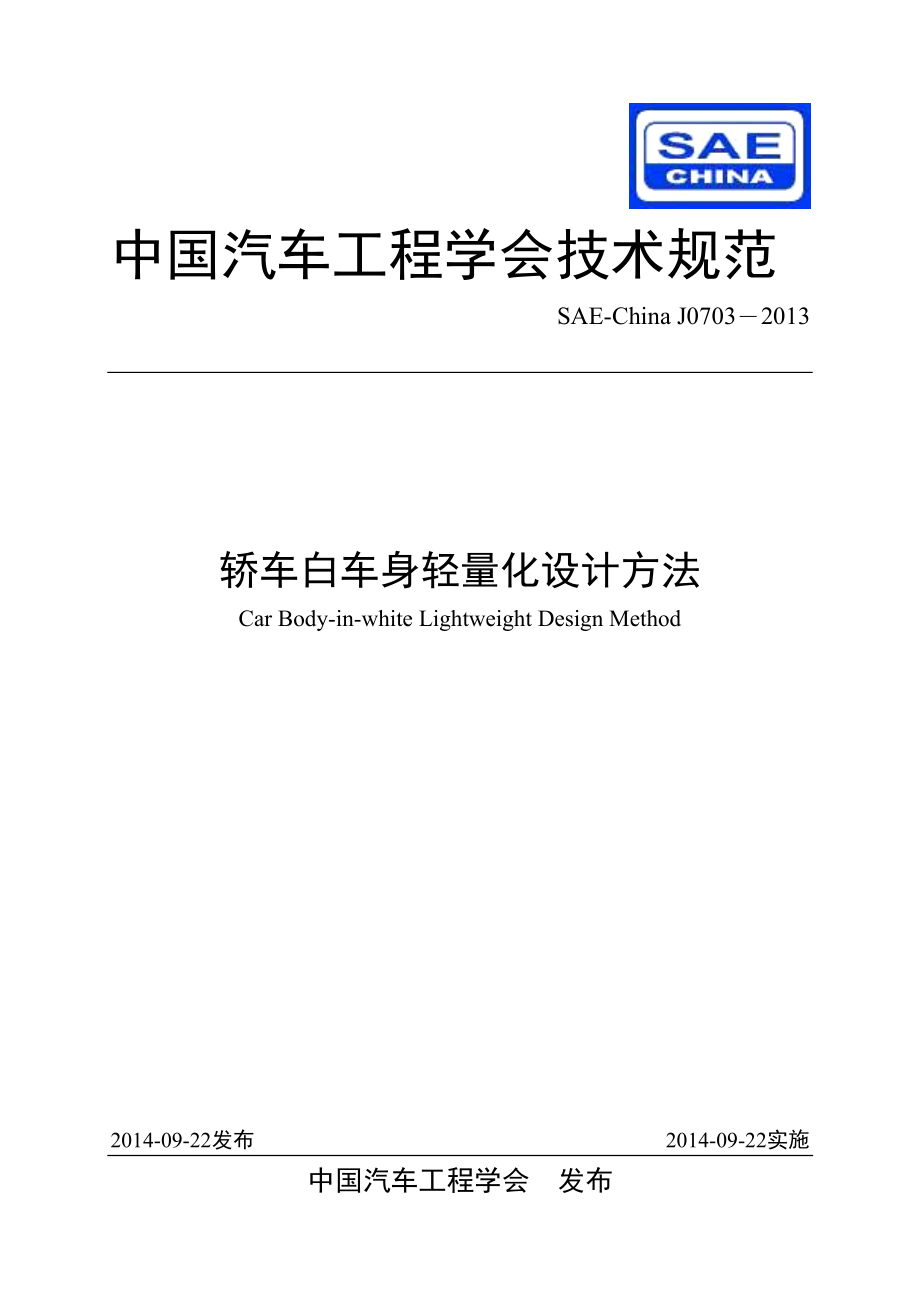 SAE
CHINA

中国汽车工程学会技术规范

SAE-China J0703－2013

轿车白车身轻量化设计方法

Car Body-in-white Lightweight Design Method

2014-09-22发布

2014-09-22实施

中国汽车工程学会　发布